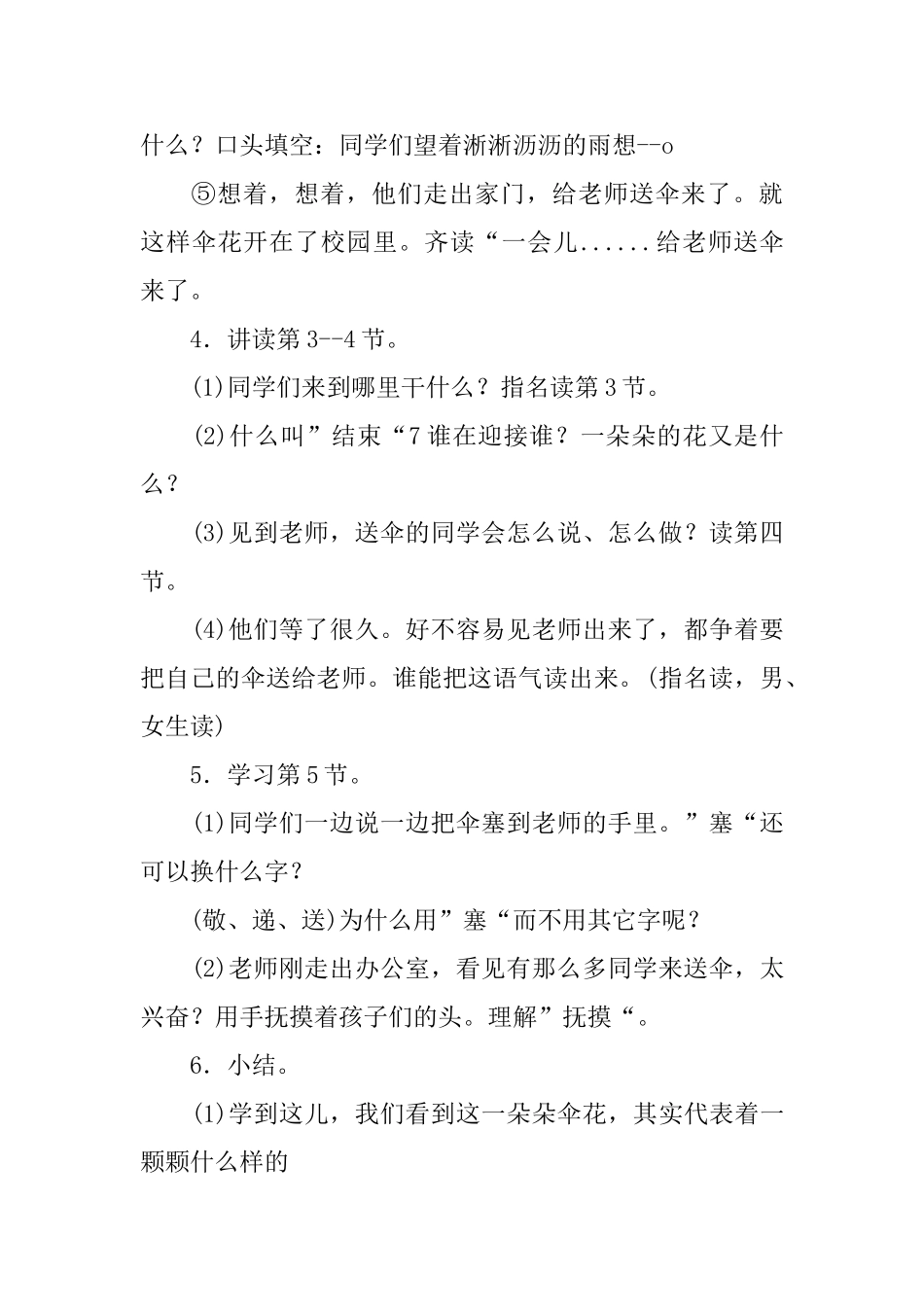 什么？口头填空：同学们望着淅淅沥沥的雨想--o

⑤想着，想着，他们走出家门，给老师送伞来了。就这样伞花开在了校园里。齐读“一会儿......给老师送伞来了。

4．讲读第3--4节。

(1)同学们来到哪里干什么？指名读第3节。

(2)什么叫”结束“7谁在迎接谁？一朵朵的花又是什么？

(3)见到老师，送伞的同学会怎么说、怎么做？读第四节。

(4)他们等了很久。好不容易见老师出来了，都争着要把自己的伞送给老师。谁能把这语气读出来。(指名读，男、女生读)

5．学习第5节。

(1)同学们一边说一边把伞塞到老师的手里。”塞“还可以换什么字？

(敬、递、送)为什么用”塞“而不用其它字呢？

(2)老师刚走出办公室，看见有那么多同学来送伞，太兴奋？用手抚摸着孩子们的头。理解”抚摸“。

6．小结。

(1)学到这儿，我们看到这一朵朵伞花，其实代表着一颗颗什么样的